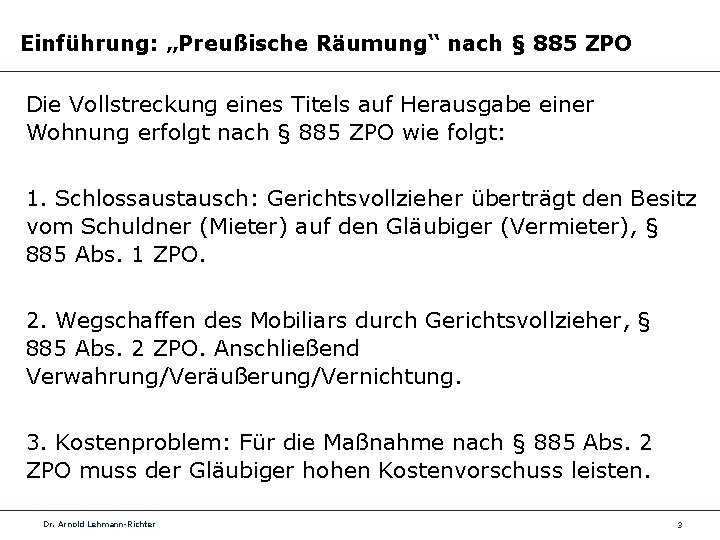 Einführung: „Preußische Räumung“ nach § 885 ZPO

Die Vollstreckung eines Titels auf Herausgabe einer Wohnung erfolgt nach § 885 ZPO wie folgt:

1. Schlossaustausch: Gerichtsvollzieher überträgt den Besitz vom Schuldner (Mieter) auf den Gläubiger (Vermieter), § 885 Abs. 1 ZPO.

2. Wegschaffen des Mobiliars durch Gerichtsvollzieher, § 885 Abs. 2 ZPO. Anschließend Verwahrung/Veräußerung/Vernichtung.

3. Kostenproblem: Für die Maßnahme nach § 885 Abs. 2 ZPO muss der Gläubiger hohen Kostenvorschuss leisten.

Dr. Arnold Lehmann-Richter

3